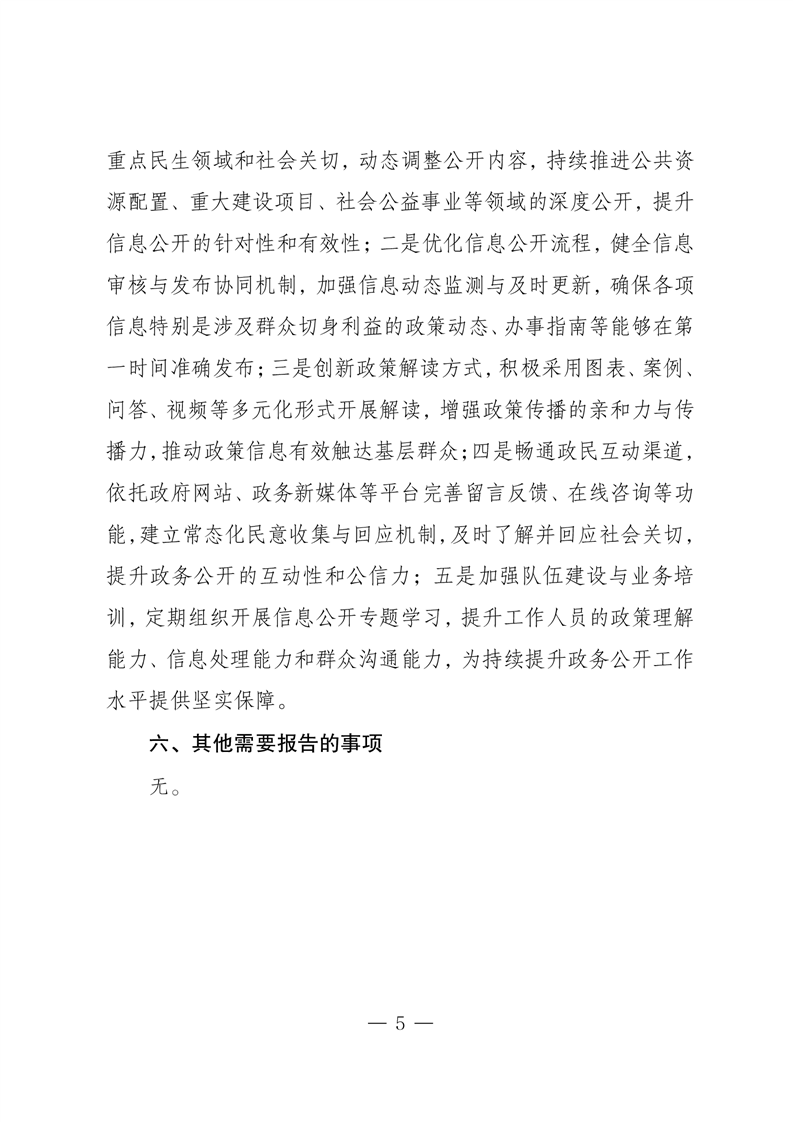 重点民生领域和社会关切，动态调整公开内容，持续推进公共资源配置、重大建设项目、社会公益事业等领域的深度公开，提升信息公开的针对性和有效性；二是优化信息公开流程，健全信息审核与发布协同机制，加强信息动态监测与及时更新，确保各项信息特别是涉及群众切身利益的政策动态、办事指南等能够在第一时间准确发布；三是创新政策解读方式，积极采用图表、案例、问答、视频等多元化形式开展解读，增强政策传播的亲和力与传播力，推动政策信息有效触达基层群众；四是畅通政民互动渠道，依托政府网站、政务新媒体等平台完善留言反馈、在线咨询等功能，建立常态化民意收集与回应机制，及时了解并回应社会关切，提升政务公开的互动性和公信力；五是加强队伍建设与业务培训，定期组织开展信息公开专题学习，提升工作人员的政策理解能力、信息处理能力和群众沟通能力，为持续提升政务公开工作水平提供坚实保障。

六、其他需要报告的事项

无。

— 5 —